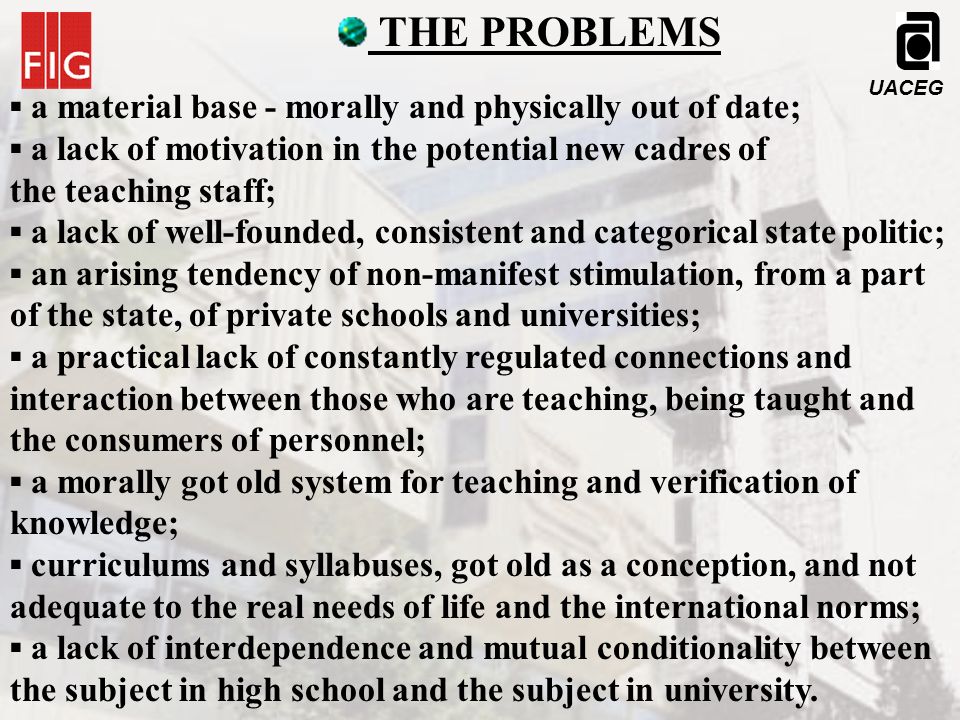 FIG

THE PROBLEMS

UACEG

▪ a material base - morally and physically out of date;
▪ a lack of motivation in the potential new cadres of the teaching staff;
▪ a lack of well-founded, consistent and categorical state politic;
▪ an arising tendency of non-manifest stimulation, from a part of the state, of private schools and universities;
▪ a practical lack of constantly regulated connections and interaction between those who are teaching, being taught and the consumers of personnel;
▪ a morally got old system for teaching and verification of knowledge;
▪ curriculums and syllabuses, got old as a conception, and not adequate to the real needs of life and the international norms;
▪ a lack of interdependence and mutual conditionality between the subject in high school and the subject in university.